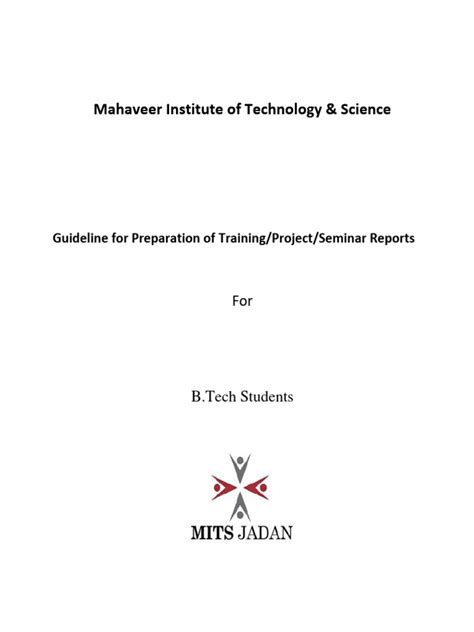 Mahaveer Institute of Technology & Science

Guideline for Preparation of Training/Project/Seminar Reports

For

B.Tech Students

MITS JADAN